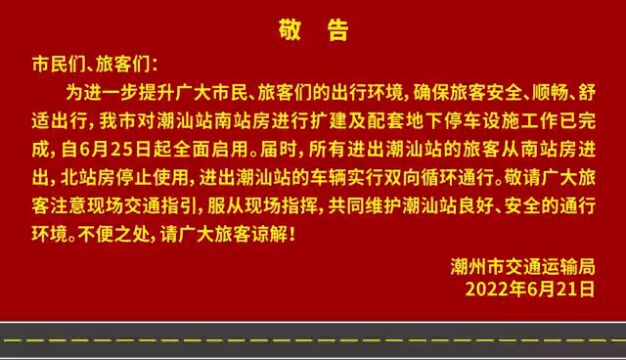 敬 告

市民们、旅客们：

为进一步提升广大市民、旅客们的出行环境，确保旅客安全、顺畅、舒适出行，我市对潮汕站南站房进行扩建及配套地下停车设施工作已完成，自6月25日起全面启用。届时，所有进出潮汕站的旅客从南站房进出，北站房停止使用，进出潮汕站的车辆实行双向循环通行。敬请广大旅客注意现场交通指引，服从现场指挥，共同维护潮汕站良好、安全的通行环境。不便之处，请广大旅客谅解！

潮州市交通运输局
2022年6月21日